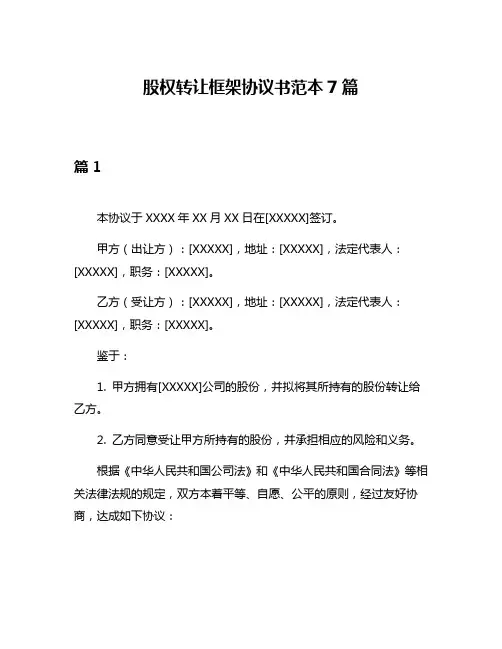 股权转让框架协议书范本 7 篇

篇 1

本协议于 XXXX 年 XX 月 XX 日在[XXXXX]签订。

甲方（出让方）：[XXXXX]，地址：[XXXXX]，法定代表人：[XXXXX]，职务：[XXXXX]。

乙方（受让方）：[XXXXX]，地址：[XXXXX]，法定代表人：[XXXXX]，职务：[XXXXX]。

鉴于：

1. 甲方拥有[XXXXX]公司的股份，并拟将其所持有的股份转让给乙方。

2. 乙方同意受让甲方所持有的股份，并承担相应的风险和义务。

根据《中华人民共和国公司法》和《中华人民共和国合同法》等相关法律法规的规定，双方本着平等、自愿、公平的原则，经过友好协商，达成如下协议：